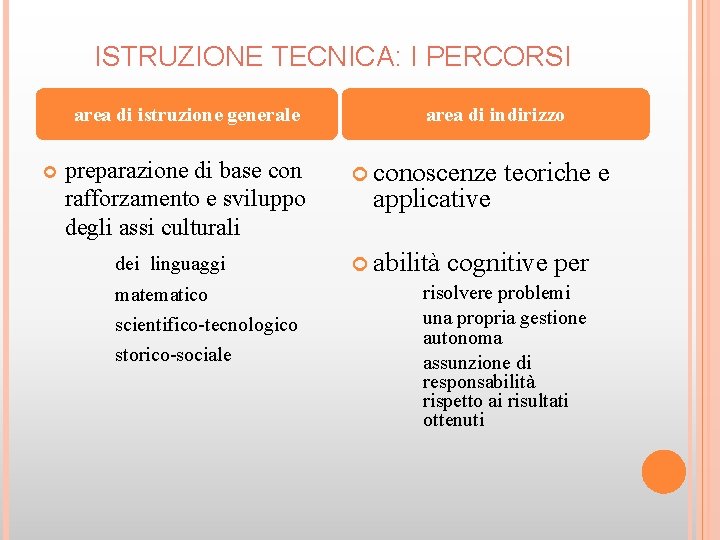 ISTRUZIONE TECNICA: I PERCORSI

area di istruzione generale

preparazione di base con rafforzamento e sviluppo degli assi culturali

dei linguaggi

matematico

scientifico-tecnologico

storico-sociale

area di indirizzo

conoscenze teoriche e applicative

abilità cognitive per

risolvere problemi

una propria gestione autonoma

assunzione di responsabilità rispetto ai risultati ottenuti